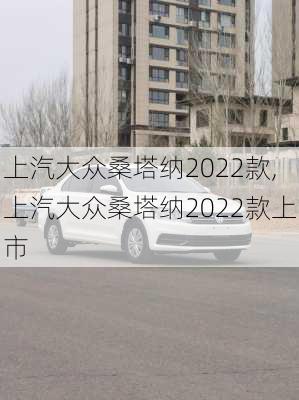 上汽大众桑塔纳2022款,上汽大众桑塔纳2022款上市